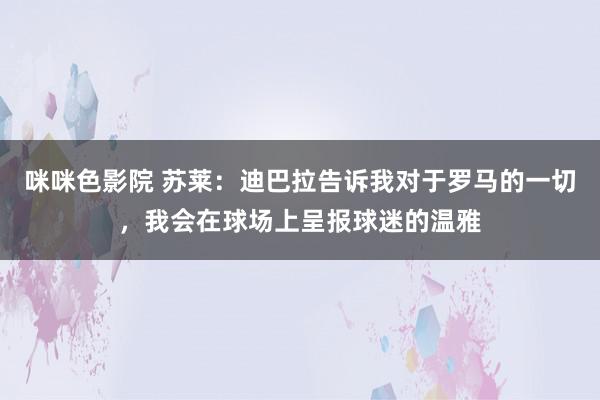 咪咪色影院 苏莱：迪巴拉告诉我对于罗马的一切，我会在球场上呈报球迷的温雅